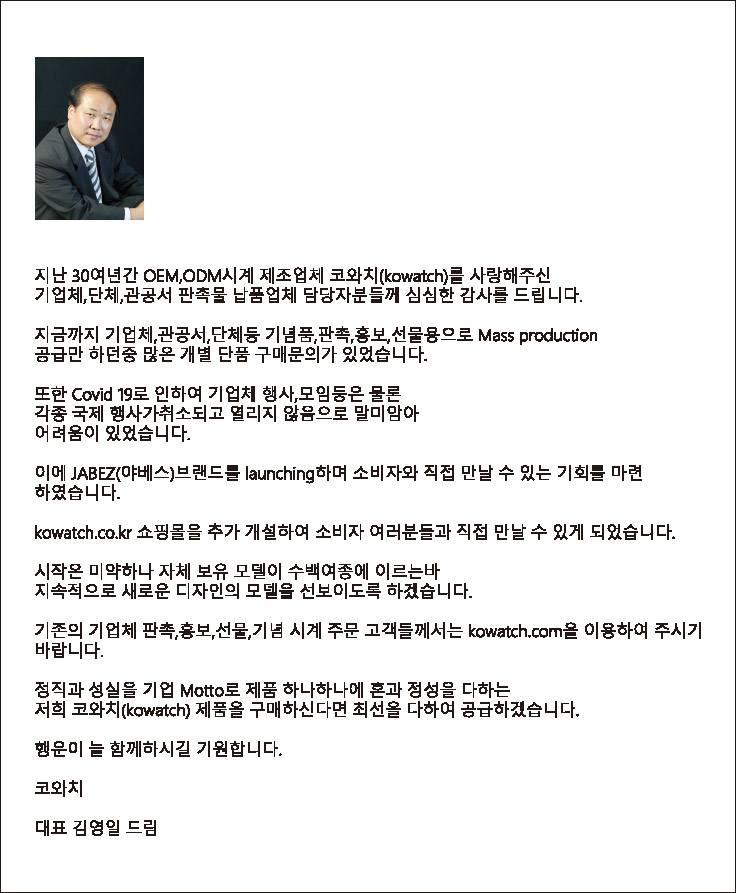 지난 30여년간 OEM,ODM시계 제조업체 코와치(kowatch)를 사랑해주신 기업체,단체,관공서 판촉물 납품업체 담당자분들께 심심한 감사를 드립니다.

지금까지 기업체,관공서,단체등 기념품,판촉,홍보,선물용으로 Mass production 공급만 하던중 많은 개별 단품 구매문의가 있었습니다.

또한 Covid 19로 인하여 기업체 행사,모임등은 물론 각종 국제 행사가취소되고 열리지 않음으로 말미암아 어려움이 있었습니다.

이에 JABEZ(야베스)브랜드를 launching하며 소비자와 직접 만날 수 있는 기회를 마련 하였습니다.

kowatch.co.kr 쇼핑몰을 추가 개설하여 소비자 여러분들과 직접 만날 수 있게 되었습니다.

시작은 미약하나 자체 보유 모델이 수백여종에 이르는바 지속적으로 새로운 디자인의 모델을 선보이도록 하겠습니다.

기존의 기업체 판촉,홍보,선물,기념 시계 주문 고객들께서는 kowatch.com을 이용하여 주시기 바랍니다.

정직과 성실을 기업 Motto로 제품 하나하나에 혼과 정성을 다하는 저희 코와치(kowatch) 제품을 구매하신다면 최선을 다하여 공급하겠습니다.

행운이 늘 함께하시길 기원합니다.

코와치

대표 김영일 드림